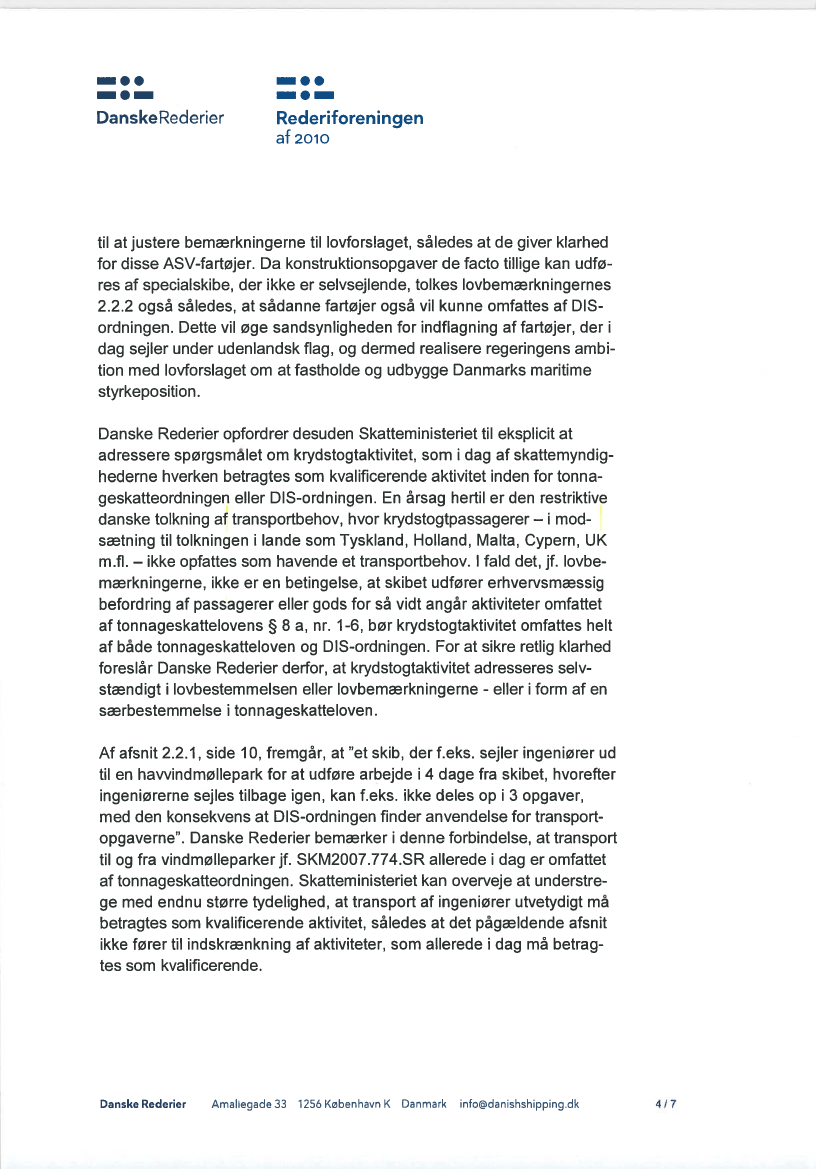 DanskeRederier

Rederiforeningen
af 2010

til at justere bemærkningerne til lovforslaget, således at de giver klarhed for disse ASV-fartøjer. Da konstruktionsopgaver de facto tillige kan udføres af specialskibe, der ikke er selvsejlende, tolkes lovbemærkningernes 2.2.2 også således, at sådanne fartøjer også vil kunne omfattes af DIS-ordningen. Dette vil øge sandsynligheden for indflagning af fartøjer, der i dag sejler under udenlandsk flag, og dermed realisere regeringens ambition med lovforslaget om at fastholde og udbygge Danmarks maritime styrkeposition.

Danske Rederier opfordrer desuden Skatteministeriet til eksplicit at adressere spørgsmålet om krydstogtaktivitet, som i dag af skattemyndighederne hverken betragtes som kvalificerende aktivitet inden for tonnageskatteordningen eller DIS-ordningen. En årsag hertil er den restriktive danske tolkning af transportbehov, hvor krydstogtpassagerer – i modsætning til tolkningen i lande som Tyskland, Holland, Malta, Cypern, UK m.fl. – ikke opfattes som havende et transportbehov. I fald det, jf. lovbemærkningerne, ikke er en betingelse, at skibet udfører erhvervsmæssig befordring af passagerer eller gods for så vidt angår aktiviteter omfattet af tonnageskattelovens § 8 a, nr. 1-6, bør krydstogtaktivitet omfattes helt af både tonnageskatteloven og DIS-ordningen. For at sikre retlig klarhed foreslår Danske Rederier derfor, at krydstogtaktivitet adresseres selvstændigt i lovbestemmelsen eller lovbemærkningerne - eller i form af en særbestemmelse i tonnageskatteloven.

Af afsnit 2.2.1, side 10, fremgår, at "et skib, der f.eks. sejler ingeniører ud til en havvindmøllepark for at udføre arbejde i 4 dage fra skibet, hvorefter ingeniørerne sejles tilbage igen, kan f.eks. ikke deles op i 3 opgaver, med den konsekvens at DIS-ordningen finder anvendelse for transportopgaverne". Danske Rederier bemærker i denne forbindelse, at transport til og fra vindmølleparker jf. SKM2007.774.SR allerede i dag er omfattet af tonnageskatteordningen. Skatteministeriet kan overveje at understrege med endnu større tydelighed, at transport af ingeniører utvetydigt må betragtes som kvalificerende aktivitet, således at det pågældende afsnit ikke fører til indskrænkning af aktiviteter, som allerede i dag må betragtes som kvalificerende.

Danske Rederier Amaliegade 33 1256 København K Danmark info@danishshipping.dk 4 / 7